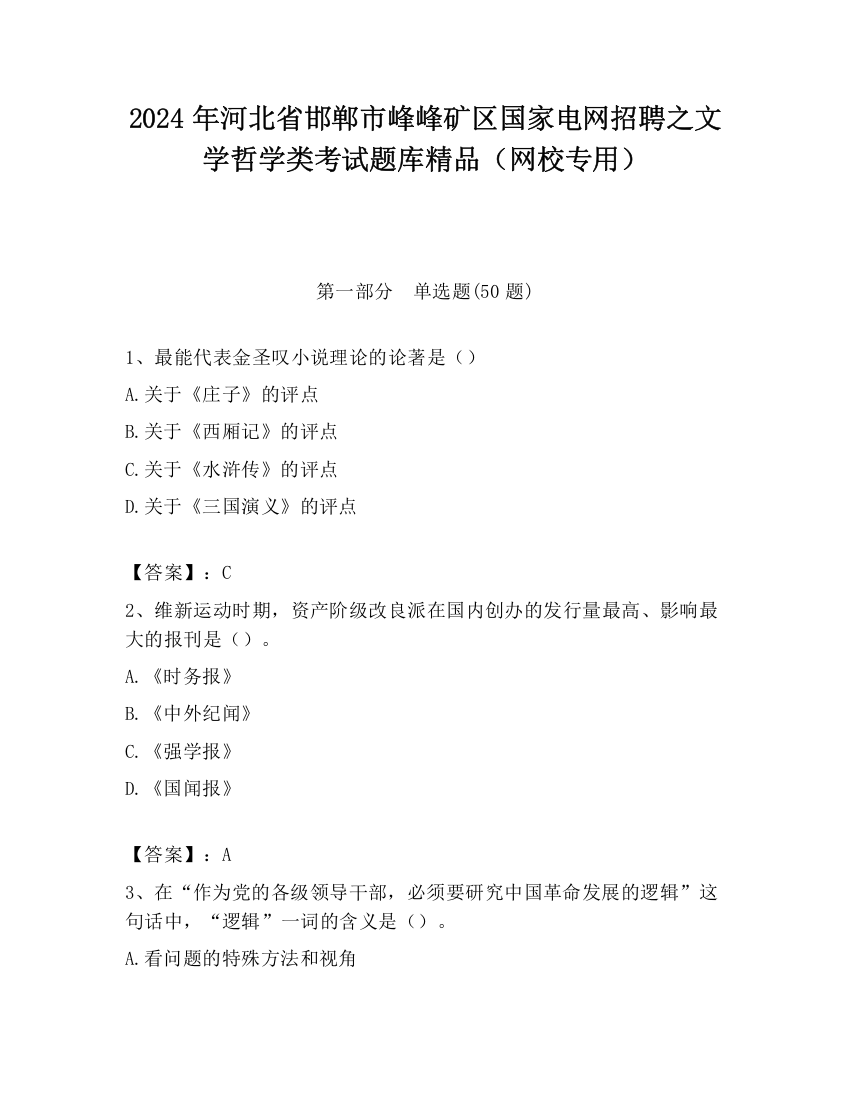 2024 年河北省邯郸市峰峰矿区国家电网招聘之文学哲学类考试题库精品（网校专用）

第一部分　单选题(50 题)

1、最能代表金圣叹小说理论的论著是（）

A.关于《庄子》的评点

B.关于《西厢记》的评点

C.关于《水浒传》的评点

D.关于《三国演义》的评点

【答案】：C

2、维新运动时期，资产阶级改良派在国内创办的发行量最高、影响最大的报刊是（）。

A.《时务报》

B.《中外纪闻》

C.《强学报》

D.《国闻报》

【答案】：A

3、在“作为党的各级领导干部，必须要研究中国革命发展的逻辑”这句话中，“逻辑”一词的含义是（）。

A.看问题的特殊方法和视角